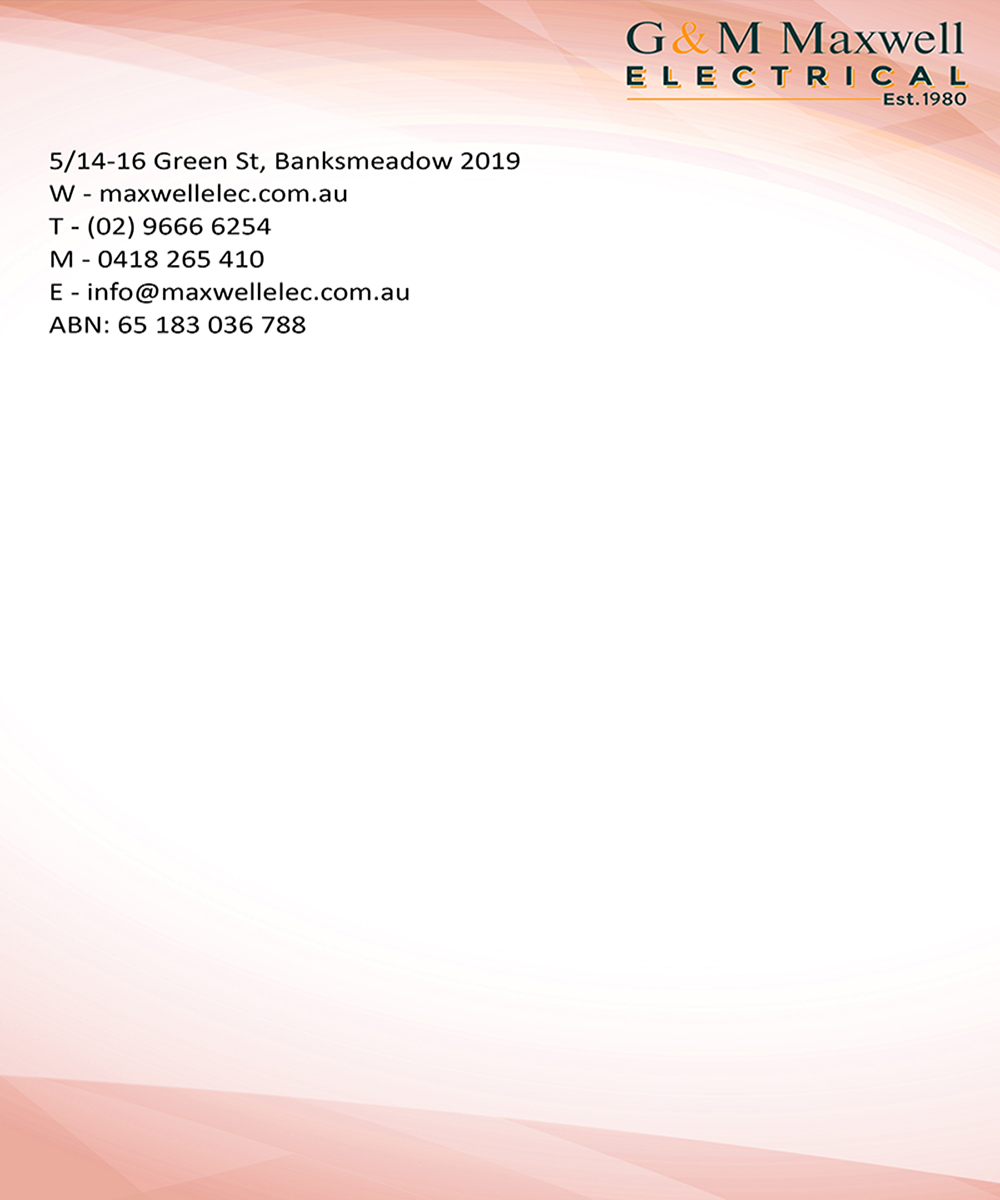 G&M Maxwell
ELECTRICAL
Est.1980

5/14-16 Green St, Banksmeadow 2019
W - maxwellelec.com.au
T - (02) 9666 6254
M - 0418 265 410
E - info@maxwellelec.com.au
ABN: 65 183 036 788